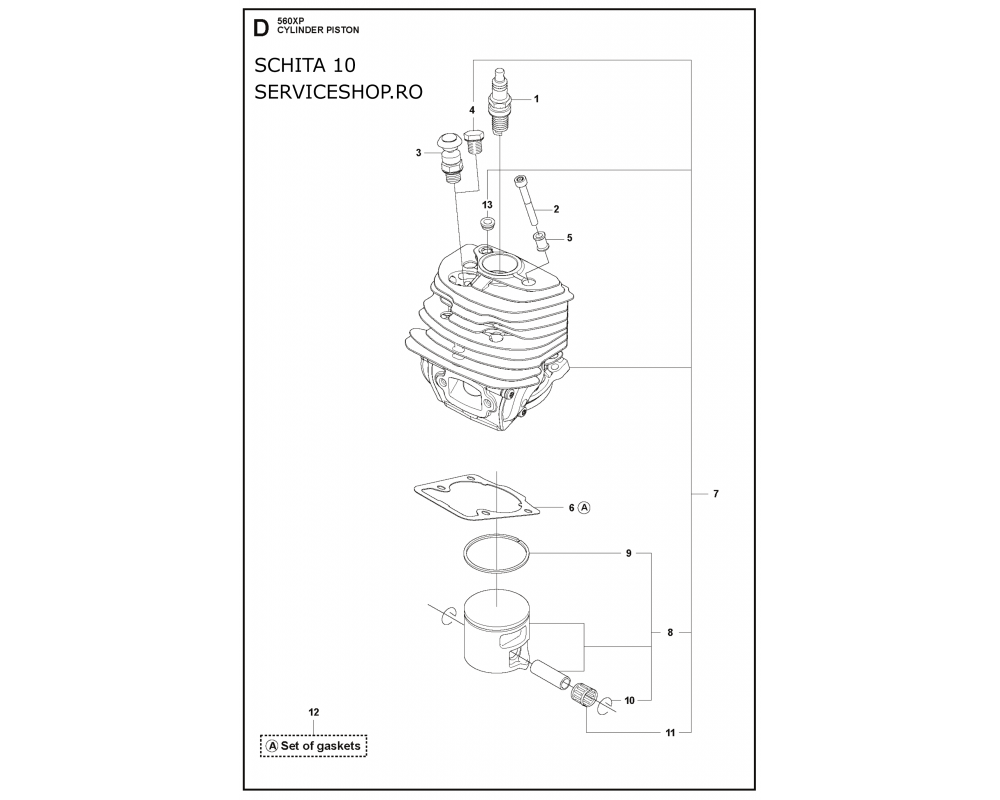 D 560XP
CYLINDER PISTON

SCHITA 10
SERVICESHOP.RO

1
4
3
13
2
5
7
6 A
9
8
10
11
12
A Set of gaskets